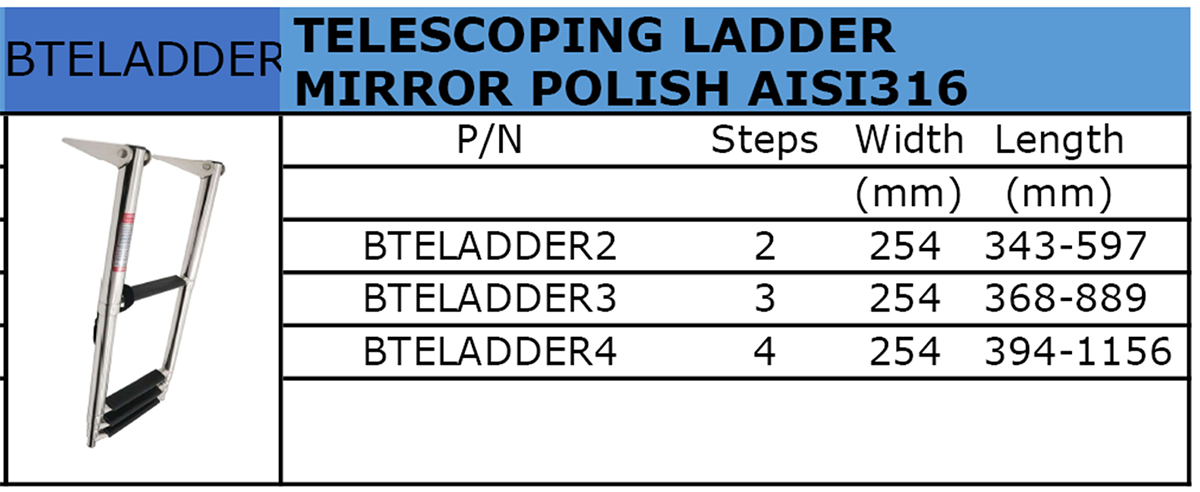 BTELADDER

TELESCOPING LADDER
MIRROR POLISH AISI316

| P/N | Steps | Width | Length |
|---|---|---|---|
| | | (mm) | (mm) |
| BTELADDER2 | 2 | 254 | 343-597 |
| BTELADDER3 | 3 | 254 | 368-889 |
| BTELADDER4 | 4 | 254 | 394-1156 |